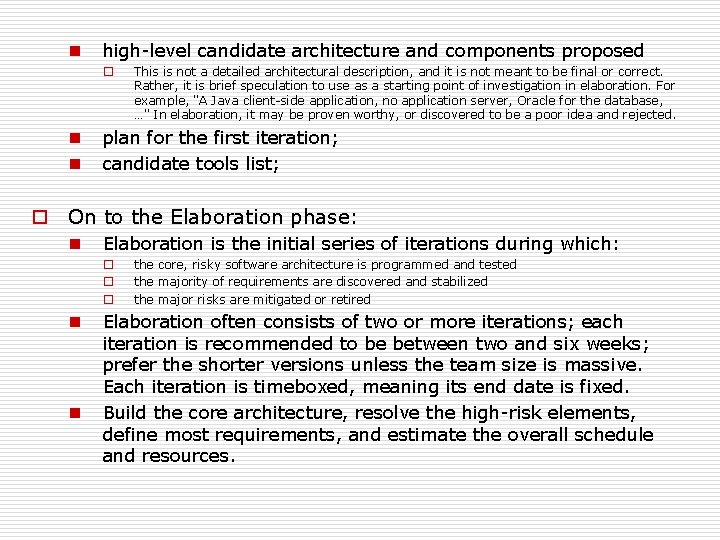 high-level candidate architecture and components proposed

This is not a detailed architectural description, and it is not meant to be final or correct. Rather, it is brief speculation to use as a starting point of investigation in elaboration. For example, "A Java client-side application, no application server, Oracle for the database, ..." In elaboration, it may be proven worthy, or discovered to be a poor idea and rejected.

plan for the first iteration;

candidate tools list;

On to the Elaboration phase:

Elaboration is the initial series of iterations during which:

the core, risky software architecture is programmed and tested

the majority of requirements are discovered and stabilized

the major risks are mitigated or retired

Elaboration often consists of two or more iterations; each iteration is recommended to be between two and six weeks; prefer the shorter versions unless the team size is massive. Each iteration is timeboxed, meaning its end date is fixed.

Build the core architecture, resolve the high-risk elements, define most requirements, and estimate the overall schedule and resources.